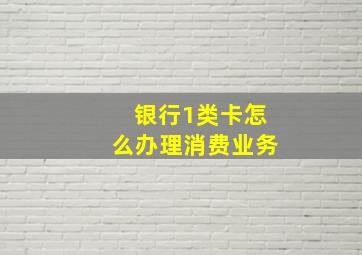 银行1类卡怎么办理消费业务